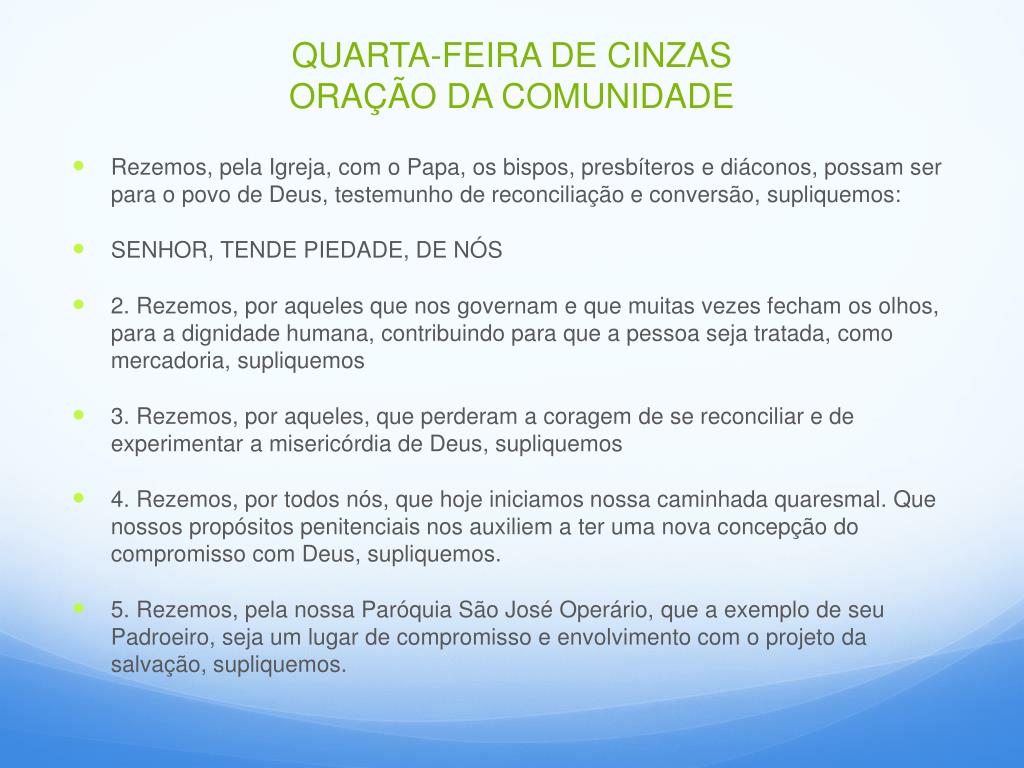 QUARTA-FEIRA DE CINZAS
ORAÇÃO DA COMUNIDADE

Rezemos, pela Igreja, com o Papa, os bispos, presbíteros e diáconos, possam ser para o povo de Deus, testemunho de reconciliação e conversão, supliquemos:

SENHOR, TENDE PIEDADE, DE NÓS

2. Rezemos, por aqueles que nos governam e que muitas vezes fecham os olhos, para a dignidade humana, contribuindo para que a pessoa seja tratada, como mercadoria, supliquemos

3. Rezemos, por aqueles, que perderam a coragem de se reconciliar e de experimentar a misericórdia de Deus, supliquemos

4. Rezemos, por todos nós, que hoje iniciamos nossa caminhada quaresmal. Que nossos propósitos penitenciais nos auxiliem a ter uma nova concepção do compromisso com Deus, supliquemos.

5. Rezemos, pela nossa Paróquia São José Operário, que a exemplo de seu Padroeiro, seja um lugar de compromisso e envolvimento com o projeto da salvação, supliquemos.